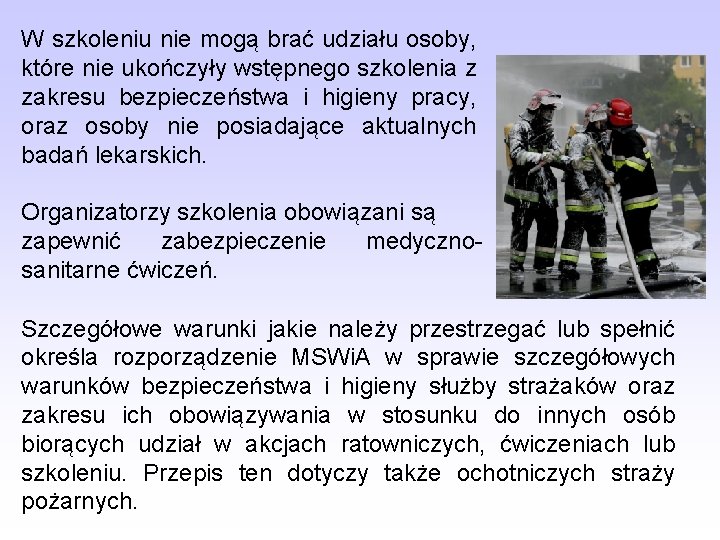 W szkoleniu nie mogą brać udziału osoby, które nie ukończyły wstępnego szkolenia z zakresu bezpieczeństwa i higieny pracy, oraz osoby nie posiadające aktualnych badań lekarskich.

Organizatorzy szkolenia obowiązani są zapewnić zabezpieczenie medyczno-sanitarne ćwiczeń.

Szczegółowe warunki jakie należy przestrzegać lub spełnić określa rozporządzenie MSWiA w sprawie szczegółowych warunków bezpieczeństwa i higieny służby strażaków oraz zakresu ich obowiązywania w stosunku do innych osób biorących udział w akcjach ratowniczych, ćwiczeniach lub szkoleniu. Przepis ten dotyczy także ochotniczych straży pożarnych.